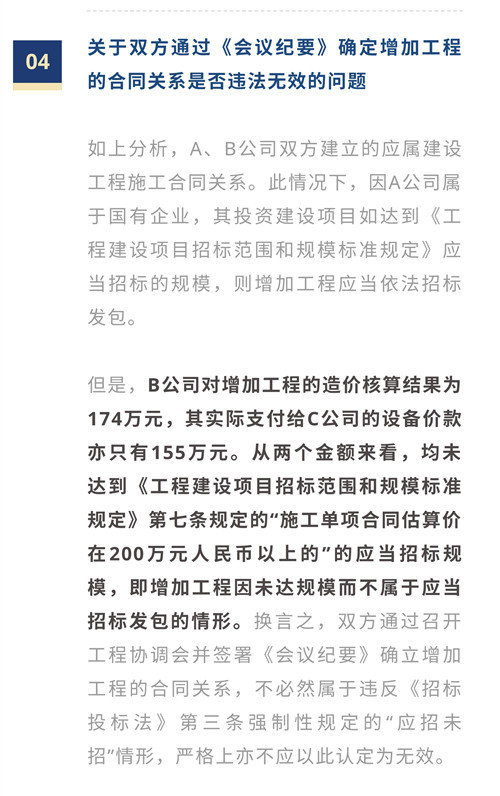 04

关于双方通过《会议纪要》确定增加工程的合同关系是否违法无效的问题

如上分析，A、B公司双方建立的应属建设工程施工合同关系。此情况下，因A公司属于国有企业，其投资建设项目如达到《工程建设项目招标范围和规模标准规定》应当招标的规模，则增加工程应当依法招标发包。

但是，B公司对增加工程的造价核算结果为174万元，其实际支付给C公司的设备价款亦只有155万元。从两个金额来看，均未达到《工程建设项目招标范围和规模标准规定》第七条规定的“施工单项合同估算价在200万元人民币以上的”的应当招标规模，即增加工程因未达规模而不属于应当招标发包的情形。换言之，双方通过召开工程协调会并签署《会议纪要》确立增加工程的合同关系，不必然属于违反《招标投标法》第三条强制性规定的“应招未招”情形，严格上亦不应以此认定为无效。